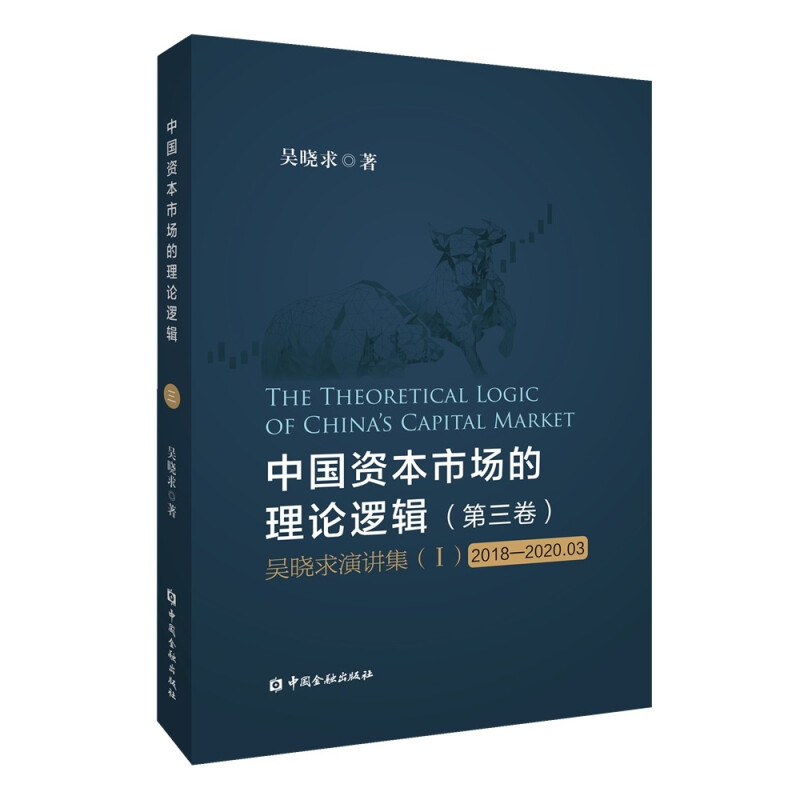 中国资本市场的理论逻辑

三

吴晓求◎著

中国金融出版社

吴晓求◎著

THE THEORETICAL LOGIC OF CHINA'S CAPITAL MARKET

中国资本市场的理论逻辑（第三卷）

吴晓求演讲集（Ⅰ）2018—2020.03

中国金融出版社